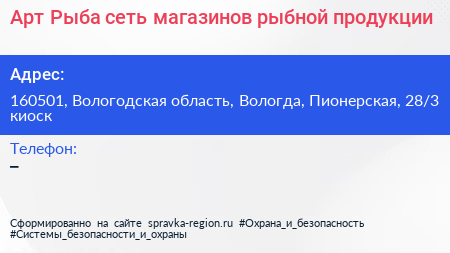 Арт Рыба сеть магазинов рыбной продукции

Адрес:

160501, Вологодская область, Вологда, Пионерская, 28/3 киоск

Телефон:

–

Сформированно на сайте spravka-region.ru #Охрана_и_безопасность #Системы_безопасности_и_охраны